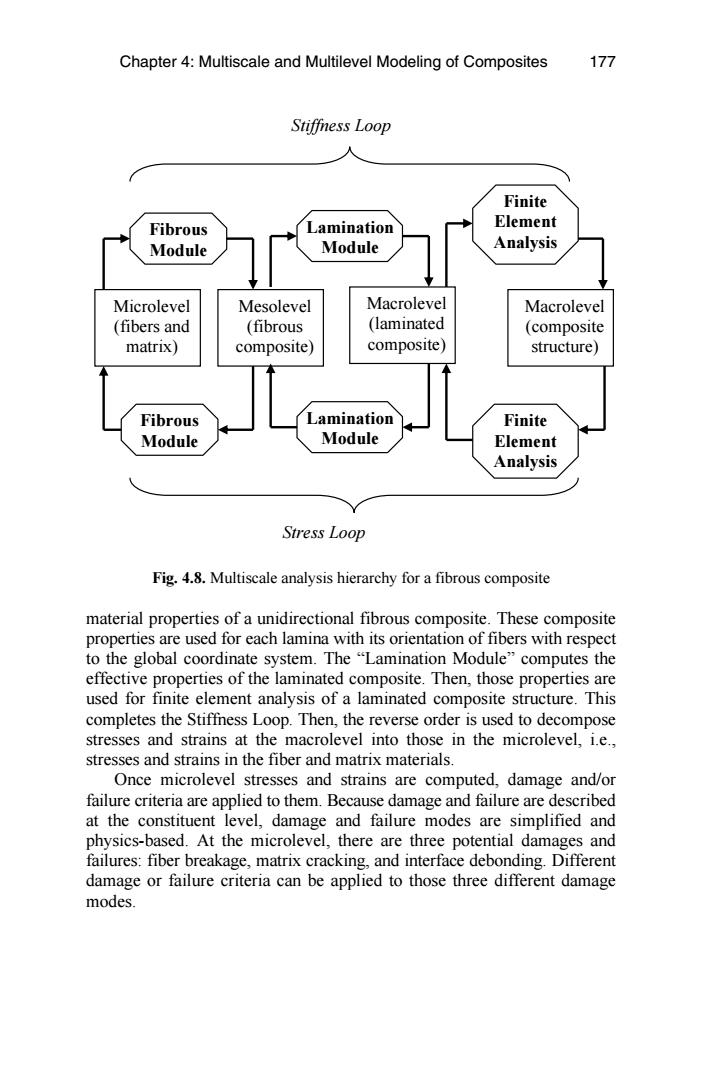 Chapter 4: Multiscale and Multilevel Modeling of Composites 177

Stiffness Loop

Fibrous Module

Lamination Module

Finite Element Analysis

Microlevel (fibers and matrix)

Mesolevel (fibrous composite)

Macrolevel (laminated composite)

Macrolevel (composite structure)

Fibrous Module

Lamination Module

Finite Element Analysis

Stress Loop

Fig. 4.8. Multiscale analysis hierarchy for a fibrous composite

material properties of a unidirectional fibrous composite. These composite properties are used for each lamina with its orientation of fibers with respect to the global coordinate system. The "Lamination Module" computes the effective properties of the laminated composite. Then, those properties are used for finite element analysis of a laminated composite structure. This completes the Stiffness Loop. Then, the reverse order is used to decompose stresses and strains at the macrolevel into those in the microlevel, i.e., stresses and strains in the fiber and matrix materials.

Once microlevel stresses and strains are computed, damage and/or failure criteria are applied to them. Because damage and failure are described at the constituent level, damage and failure modes are simplified and physics-based. At the microlevel, there are three potential damages and failures: fiber breakage, matrix cracking, and interface debonding. Different damage or failure criteria can be applied to those three different damage modes.